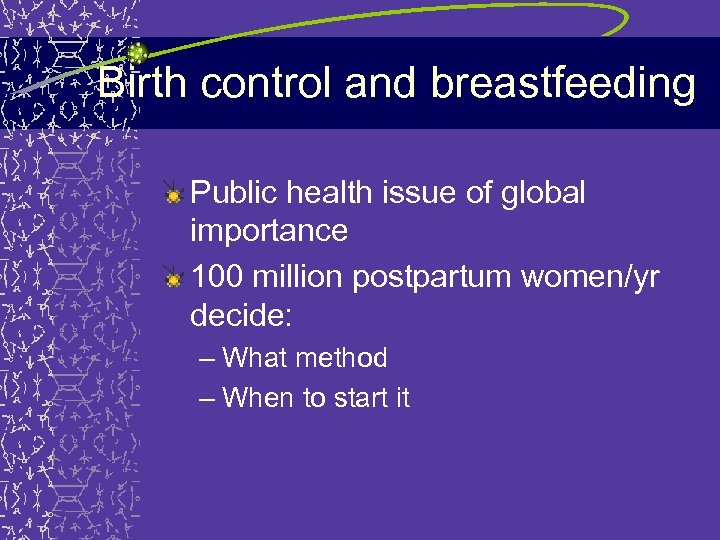 Birth control and breastfeeding

Public health issue of global importance

100 million postpartum women/yr decide:

– What method

– When to start it